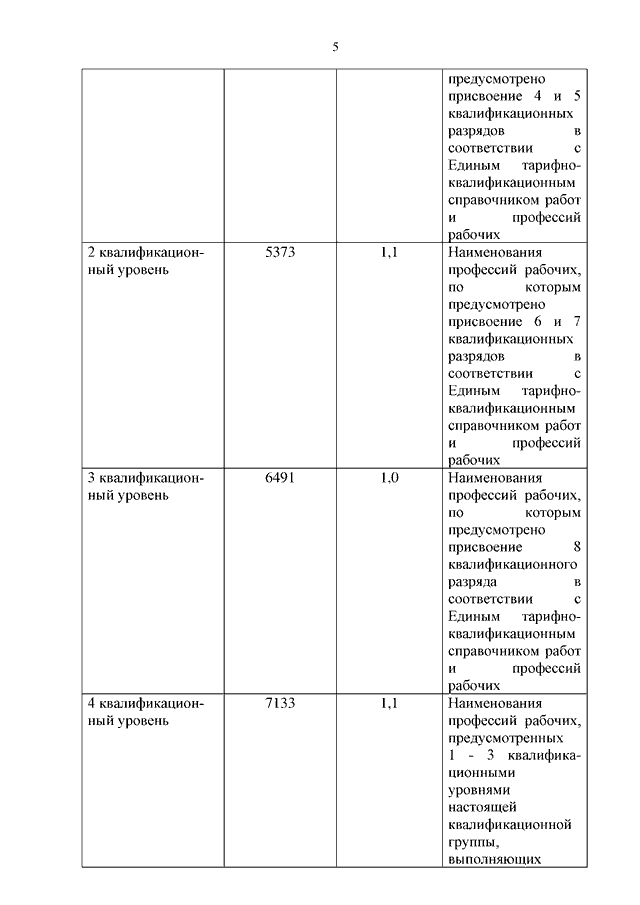 5

| | | | |
|---|---|---|---|
| | | | предусмотрено присвоение 4 и 5 квалификационных разрядов в соответствии с Единым тарифно-квалификационным справочником работ и профессий рабочих |
| 2 квалификационный уровень | 5373 | 1,1 | Наименования профессий рабочих, по которым предусмотрено присвоение 6 и 7 квалификационных разрядов в соответствии с Единым тарифно-квалификационным справочником работ и профессий рабочих |
| 3 квалификационный уровень | 6491 | 1,0 | Наименования профессий рабочих, по которым предусмотрено присвоение 8 квалификационного разряда в соответствии с Единым тарифно-квалификационным справочником работ и профессий рабочих |
| 4 квалификационный уровень | 7133 | 1,1 | Наименования профессий рабочих, предусмотренных 1 - 3 квалификационными уровнями настоящей квалификационной группы, выполняющих |